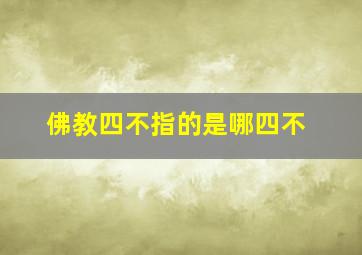 佛教四不指的是哪四不